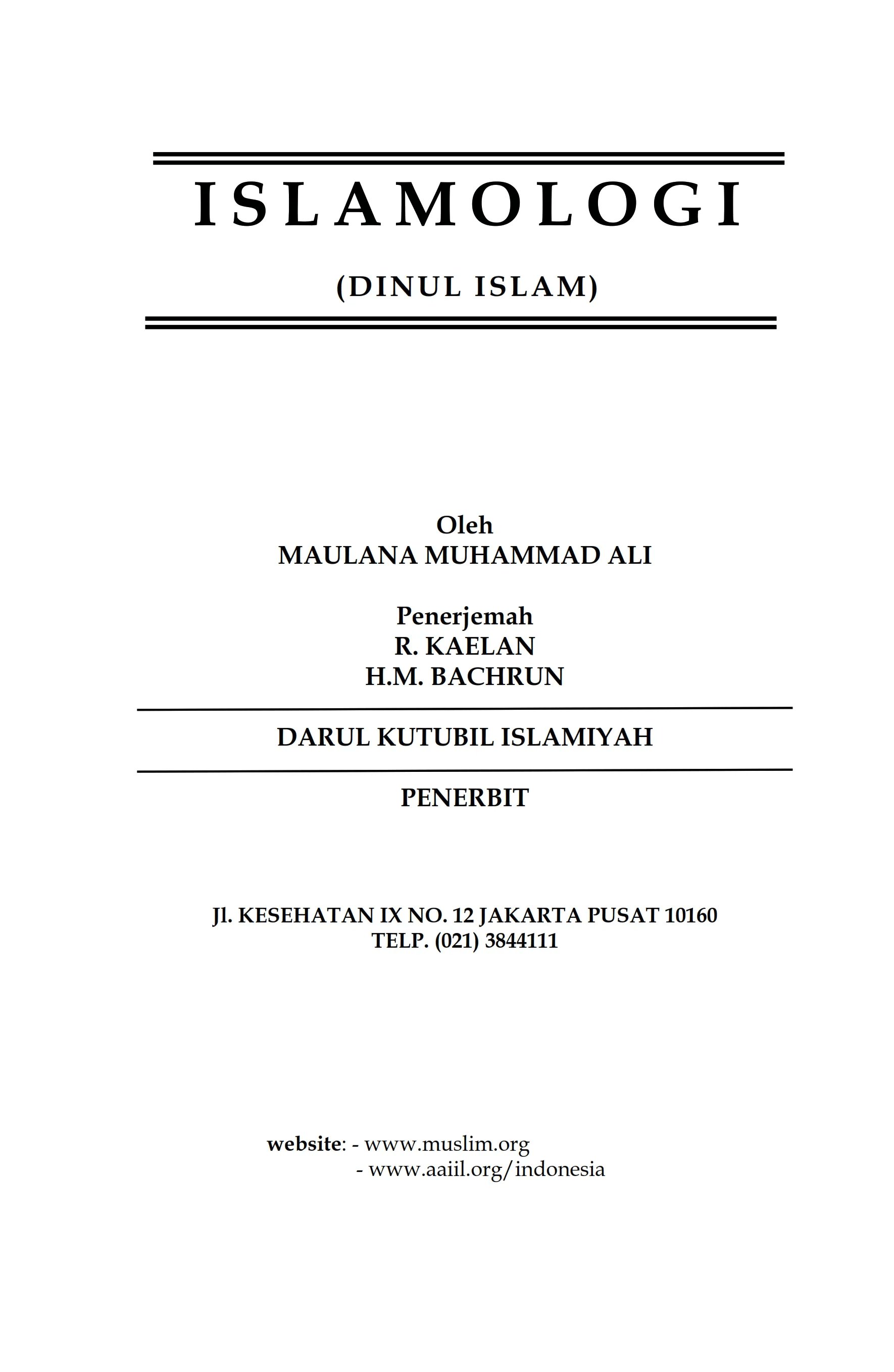 ISLAMOLOGI

(DINUL ISLAM)

Oleh
MAULANA MUHAMMAD ALI

Penerjemah
R. KAELAN
H.M. BACHRUN

DARUL KUTUBIL ISLAMIYAH

PENERBIT

Jl. KESEHATAN IX NO. 12 JAKARTA PUSAT 10160
TELP. (021) 3844111

website: - www.muslim.org
- www.aaiil.org/indonesia